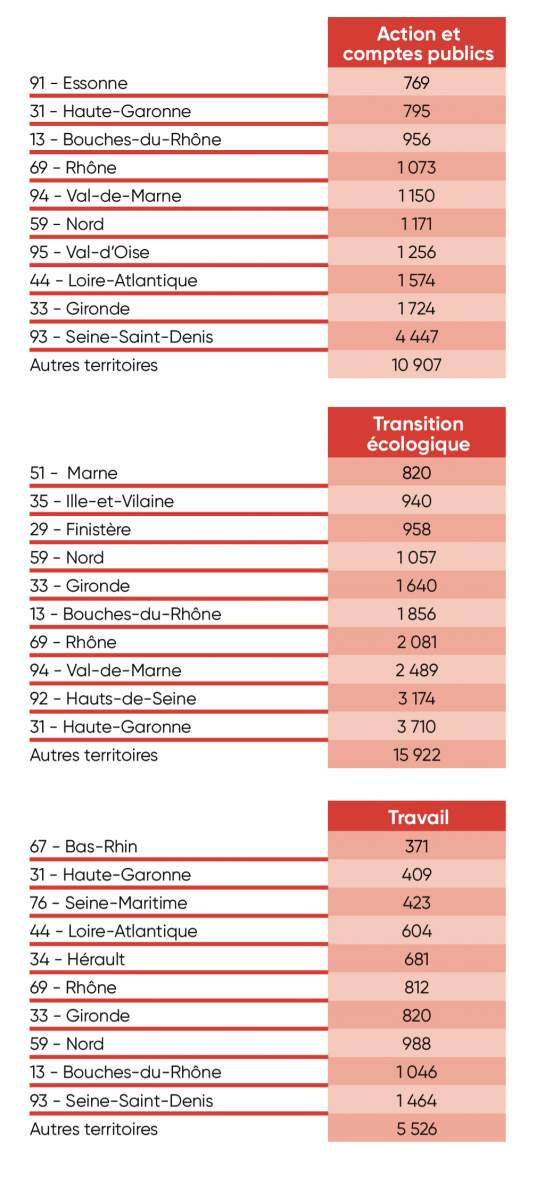 | | Action et comptes publics |
|---|---|
| 91 - Essonne | 769 |
| 31 - Haute-Garonne | 795 |
| 13 - Bouches-du-Rhône | 956 |
| 69 - Rhône | 1 073 |
| 94 - Val-de-Marne | 1 150 |
| 59 - Nord | 1 171 |
| 95 - Val-d'Oise | 1 256 |
| 44 - Loire-Atlantique | 1 574 |
| 33 - Gironde | 1 724 |
| 93 - Seine-Saint-Denis | 4 447 |
| Autres territoires | 10 907 |

| | Transition écologique |
|---|---|
| 51 - Marne | 820 |
| 35 - Ille-et-Vilaine | 940 |
| 29 - Finistère | 958 |
| 59 - Nord | 1 057 |
| 33 - Gironde | 1 640 |
| 13 - Bouches-du-Rhône | 1 856 |
| 69 - Rhône | 2 081 |
| 94 - Val-de-Marne | 2 489 |
| 92 - Hauts-de-Seine | 3 174 |
| 31 - Haute-Garonne | 3 710 |
| Autres territoires | 15 922 |

| | Travail |
|---|---|
| 67 - Bas-Rhin | 371 |
| 31 - Haute-Garonne | 409 |
| 76 - Seine-Maritime | 423 |
| 44 - Loire-Atlantique | 604 |
| 34 - Hérault | 681 |
| 69 - Rhône | 812 |
| 33 - Gironde | 820 |
| 59 - Nord | 988 |
| 13 - Bouches-du-Rhône | 1 046 |
| 93 - Seine-Saint-Denis | 1 464 |
| Autres territoires | 5 526 |